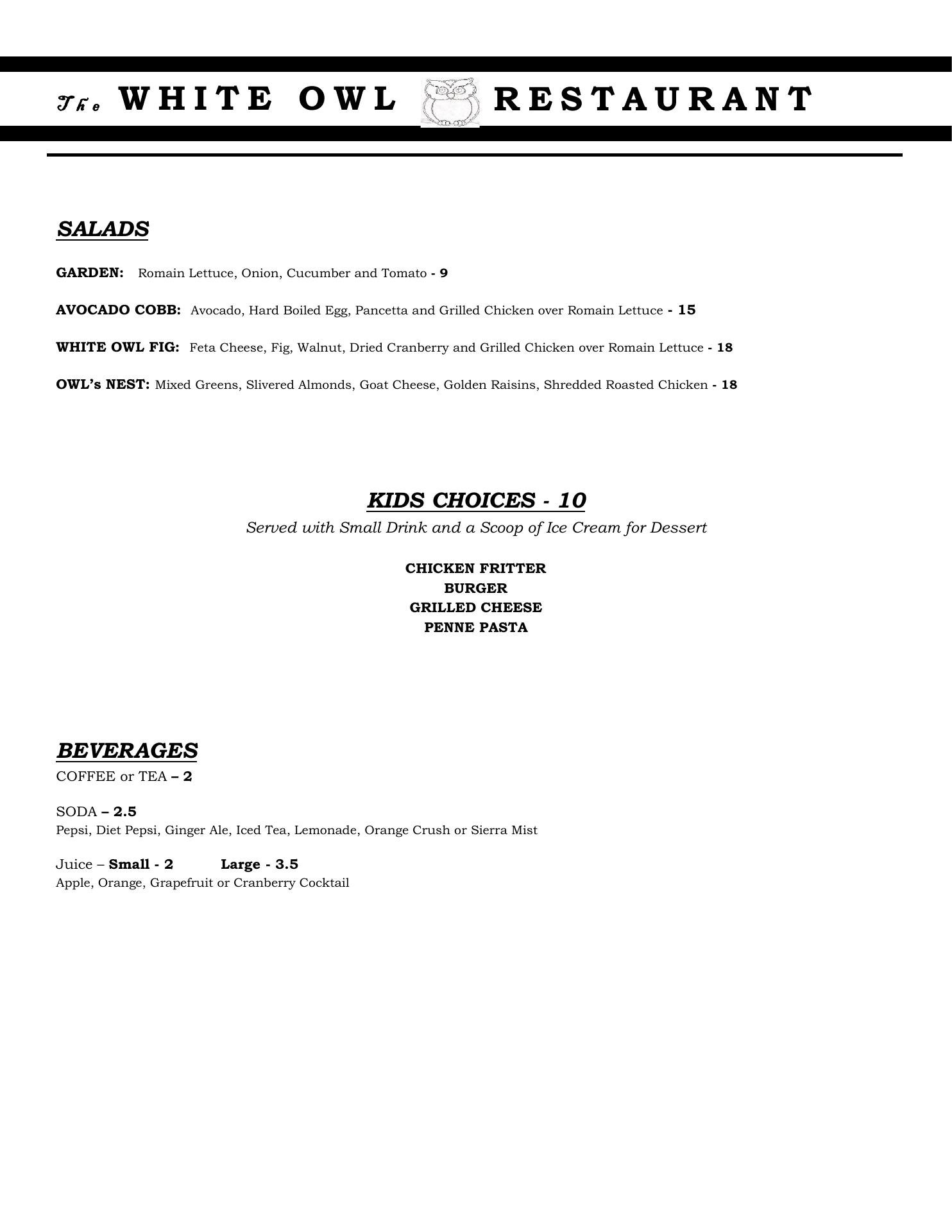 The WHITE OWL RESTAURANT

SALADS

GARDEN: Romain Lettuce, Onion, Cucumber and Tomato - 9

AVOCADO COBB: Avocado, Hard Boiled Egg, Pancetta and Grilled Chicken over Romain Lettuce - 15

WHITE OWL FIG: Feta Cheese, Fig, Walnut, Dried Cranberry and Grilled Chicken over Romain Lettuce - 18

OWL's NEST: Mixed Greens, Slivered Almonds, Goat Cheese, Golden Raisins, Shredded Roasted Chicken - 18

KIDS CHOICES - 10
Served with Small Drink and a Scoop of Ice Cream for Dessert

CHICKEN FRITTER
BURGER
GRILLED CHEESE
PENNE PASTA

BEVERAGES
COFFEE or TEA – 2

SODA – 2.5
Pepsi, Diet Pepsi, Ginger Ale, Iced Tea, Lemonade, Orange Crush or Sierra Mist

Juice – Small - 2 Large - 3.5
Apple, Orange, Grapefruit or Cranberry Cocktail